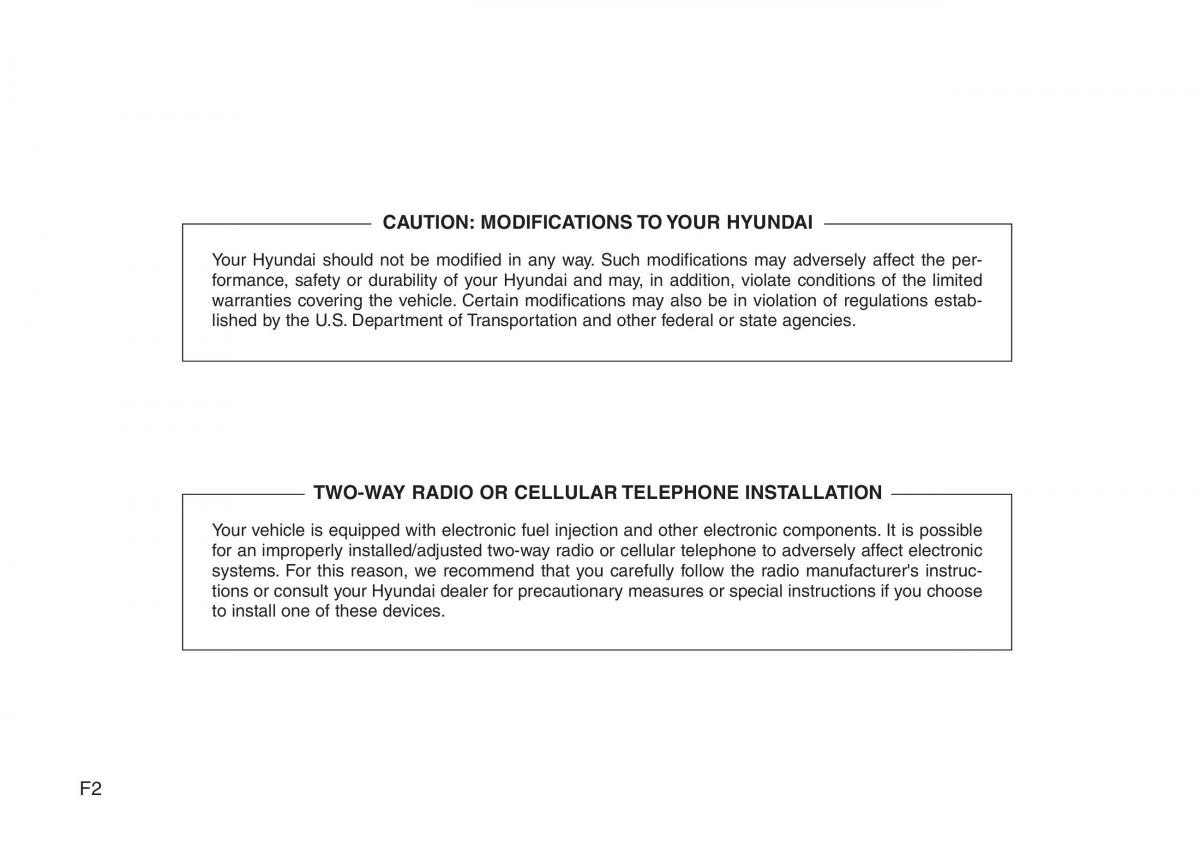 CAUTION: MODIFICATIONS TO YOUR HYUNDAI

Your Hyundai should not be modified in any way. Such modifications may adversely affect the performance, safety or durability of your Hyundai and may, in addition, violate conditions of the limited warranties covering the vehicle. Certain modifications may also be in violation of regulations established by the U.S. Department of Transportation and other federal or state agencies.

TWO-WAY RADIO OR CELLULAR TELEPHONE INSTALLATION

Your vehicle is equipped with electronic fuel injection and other electronic components. It is possible for an improperly installed/adjusted two-way radio or cellular telephone to adversely affect electronic systems. For this reason, we recommend that you carefully follow the radio manufacturer's instructions or consult your Hyundai dealer for precautionary measures or special instructions if you choose to install one of these devices.

F2